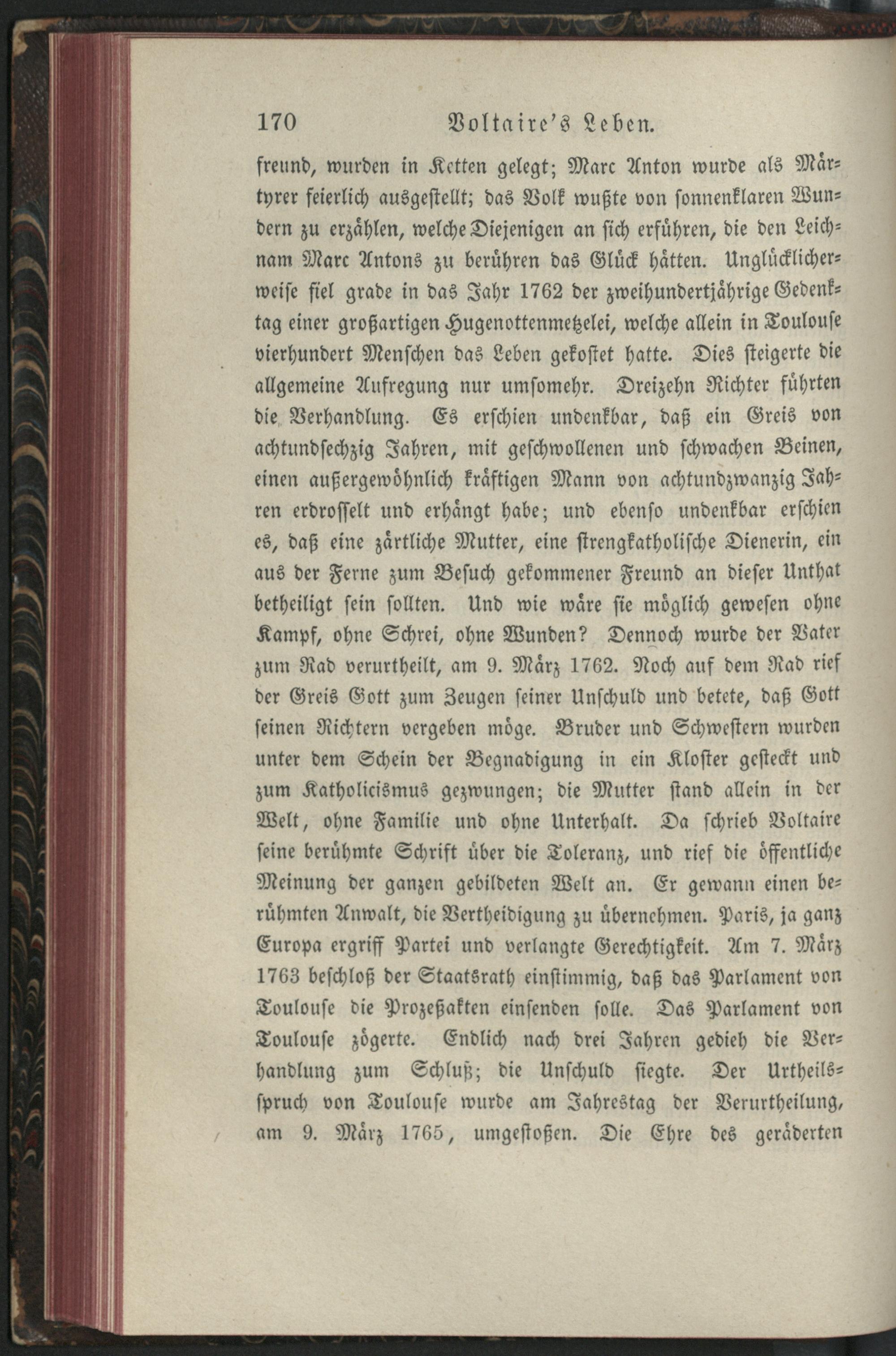 170 Voltaire's Leben.

freund, wurden in Ketten gelegt; Marc Anton wurde als Märtyrer feierlich ausgestellt; das Volk wußte von sonnenklaren Wundern zu erzählen, welche Diejenigen an sich erführen, die den Leichnam Marc Antons zu berühren das Glück hätten. Unglücklicherweise fiel grade in das Jahr 1762 der zweihundertjährige Gedenktag einer großartigen Hugenottenmetzelei, welche allein in Toulouse vierhundert Menschen das Leben gekostet hatte. Dies steigerte die allgemeine Aufregung nur umsomehr. Dreizehn Richter führten die Verhandlung. Es erschien undenkbar, daß ein Greis von achtundsechzig Jahren, mit geschwollenen und schwachen Beinen, einen außergewöhnlich kräftigen Mann von achtundzwanzig Jahren erdrosselt und erhängt habe; und ebenso undenkbar erschien es, daß eine zärtliche Mutter, eine strengkatholische Dienerin, ein aus der Ferne zum Besuch gekommener Freund an dieser Unthat betheiligt sein sollten. Und wie wäre sie möglich gewesen ohne Kampf, ohne Schrei, ohne Wunden? Dennoch wurde der Vater zum Rad verurtheilt, am 9. März 1762. Noch auf dem Rad rief der Greis Gott zum Zeugen seiner Unschuld und betete, daß Gott seinen Richtern vergeben möge. Bruder und Schwestern wurden unter dem Schein der Begnadigung in ein Kloster gesteckt und zum Katholicismus gezwungen; die Mutter stand allein in der Welt, ohne Familie und ohne Unterhalt. Da schrieb Voltaire seine berühmte Schrift über die Toleranz, und rief die öffentliche Meinung der ganzen gebildeten Welt an. Er gewann einen berühmten Anwalt, die Vertheidigung zu übernehmen. Paris, ja ganz Europa ergriff Partei und verlangte Gerechtigkeit. Am 7. März 1763 beschloß der Staatsrath einstimmig, daß das Parlament von Toulouse die Prozeßakten einsenden solle. Das Parlament von Toulouse zögerte. Endlich nach drei Jahren gedieh die Verhandlung zum Schluß; die Unschuld siegte. Der Urtheilsspruch von Toulouse wurde am Jahrestag der Verurtheilung, am 9. März 1765, umgestoßen. Die Ehre des geräderten